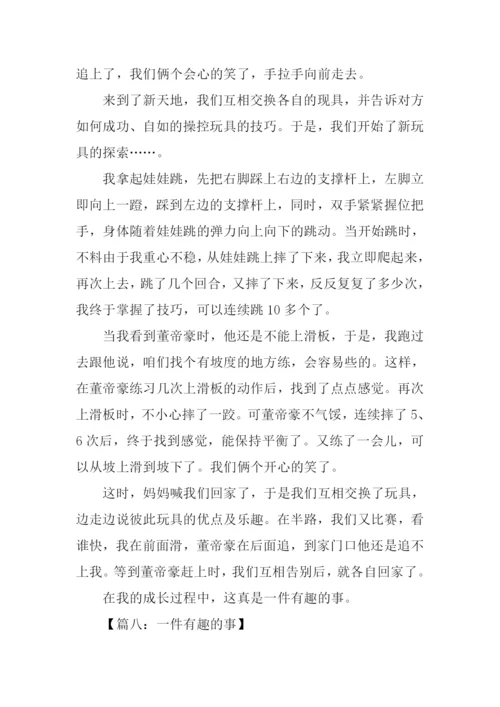 追上了，我们俩个会心的笑了，手拉手向前走去。

来到了新天地，我们互相交换各自的现具，并告诉对方如何成功、自如的操控玩具的技巧。于是，我们开始了新玩具的探索……。

我拿起娃娃跳，先把右脚踩上右边的支撑杆上，左脚立即向上一蹬，踩到左边的支撑杆上，同时，双手紧紧握位把手，身体随着娃娃跳的弹力向上向下的跳动。当开始跳时，不料由于我重心不稳，从娃娃跳上摔了下来，我立即爬起来，再次上去，跳了几个回合，又摔了下来，反反复复了多少次，我终于掌握了技巧，可以连续跳 10 多个了。

当我看到董帝豪时，他还是不能上滑板，于是，我跑过去跟他说，咱们找个有坡度的地方练，会容易些的。这样，在董帝豪练习几次上滑板的动作后，找到了点点感觉。再次上滑板时，不小心摔了一跤。可董帝豪不气馁，连续摔了 5、6 次后，终于找到感觉，能保持平衡了。又练了一会儿，可以从坡上滑到坡下了。我们俩个开心的笑了。

这时，妈妈喊我们回家了，于是我们互相交换了玩具，边走边说彼此玩具的优点及乐趣。在半路，我们又比赛，看谁快，我在前面滑，董帝豪在后面追，到家门口他还是追不上我。等到董帝豪赶上时，我们互相告别后，就各自回家了。

在我的成长过程中，这真是一件有趣的事。

【篇八：一件有趣的事】